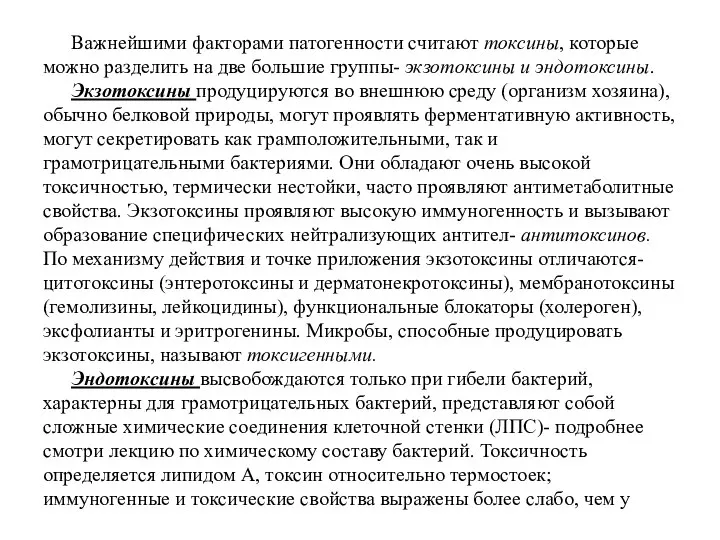 Важнейшими факторами патогенности считают токсины, которые можно разделить на две большие группы- экзотоксины и эндотоксины.

Экзотоксины продуцируются во внешнюю среду (организм хозяина), обычно белковой природы, могут проявлять ферментативную активность, могут секретировать как грамположительными, так и грамотрицательными бактериями. Они обладают очень высокой токсичностью, термически нестойки, часто проявляют антиметаболитные свойства. Экзотоксины проявляют высокую иммуногенность и вызывают образование специфических нейтрализующих антител- антитоксинов. По механизму действия и точке приложения экзотоксины отличаются- цитотоксины (энтеротоксины и дерматонекротоксины), мембранотоксины (гемолизины, лейкоцидины), функциональные блокаторы (холероген), эксфолианты и эритрогенины. Микробы, способные продуцировать экзотоксины, называют токсигенными.

Эндотоксины высвобождаются только при гибели бактерий, характерны для грамотрицательных бактерий, представляют собой сложные химические соединения клеточной стенки (ЛПС)- подробнее смотри лекцию по химическому составу бактерий. Токсичность определяется липидом А, токсин относительно термостоек; иммуногенные и токсические свойства выражены более слабо, чем у